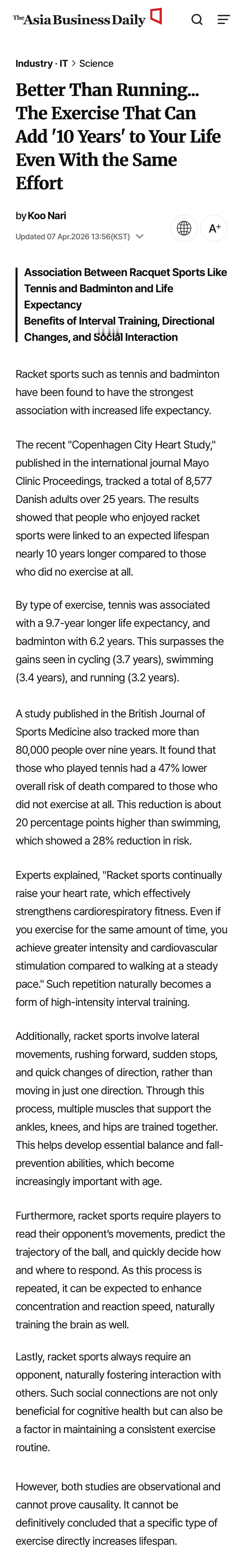 The Asia Business Daily

Industry · IT > Science

Better Than Running... The Exercise That Can Add '10 Years' to Your Life Even With the Same Effort

by Koo Nari

Updated 07 Apr.2026 13:56(KST)

A+

Association Between Racquet Sports Like Tennis and Badminton and Life Expectancy
Benefits of Interval Training, Directional Changes, and Social Interaction

Racket sports such as tennis and badminton have been found to have the strongest association with increased life expectancy.

The recent "Copenhagen City Heart Study," published in the international journal Mayo Clinic Proceedings, tracked a total of 8,577 Danish adults over 25 years. The results showed that people who enjoyed racket sports were linked to an expected lifespan nearly 10 years longer compared to those who did no exercise at all.

By type of exercise, tennis was associated with a 9.7-year longer life expectancy, and badminton with 6.2 years. This surpasses the gains seen in cycling (3.7 years), swimming (3.4 years), and running (3.2 years).

A study published in the British Journal of Sports Medicine also tracked more than 80,000 people over nine years. It found that those who played tennis had a 47% lower overall risk of death compared to those who did not exercise at all. This reduction is about 20 percentage points higher than swimming, which showed a 28% reduction in risk.

Experts explained, "Racket sports continually raise your heart rate, which effectively strengthens cardiorespiratory fitness. Even if you exercise for the same amount of time, you achieve greater intensity and cardiovascular stimulation compared to walking at a steady pace." Such repetition naturally becomes a form of high-intensity interval training.

Additionally, racket sports involve lateral movements, rushing forward, sudden stops, and quick changes of direction, rather than moving in just one direction. Through this process, multiple muscles that support the ankles, knees, and hips are trained together. This helps develop essential balance and fall-prevention abilities, which become increasingly important with age.

Furthermore, racket sports require players to read their opponent's movements, predict the trajectory of the ball, and quickly decide how and where to respond. As this process is repeated, it can be expected to enhance concentration and reaction speed, naturally training the brain as well.

Lastly, racket sports always require an opponent, naturally fostering interaction with others. Such social connections are not only beneficial for cognitive health but can also be a factor in maintaining a consistent exercise routine.

However, both studies are observational and cannot prove causality. It cannot be definitively concluded that a specific type of exercise directly increases lifespan.